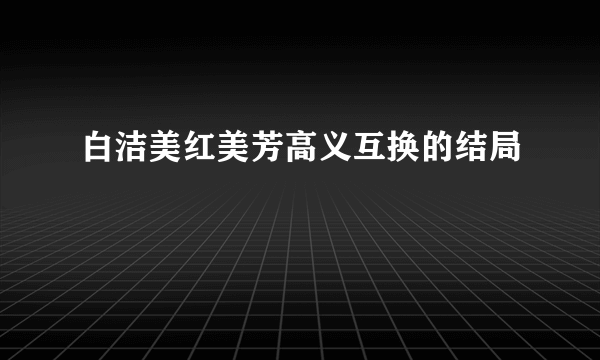 白洁美红美芳高义互换的结局